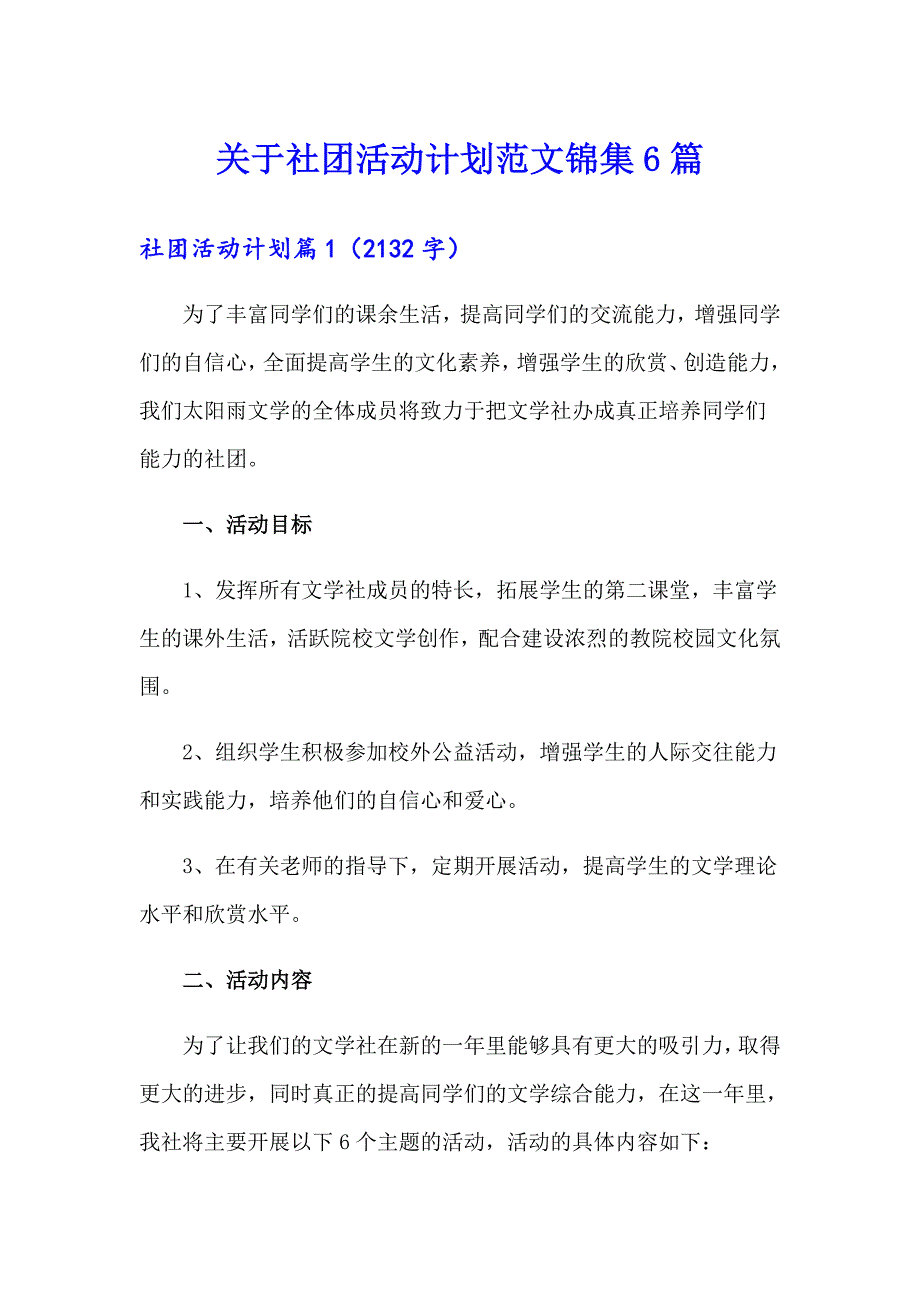 关于社团活动计划范文锦集6篇

社团活动计划篇1（2132字）

为了丰富同学们的课余生活，提高同学们的交流能力，增强同学们的自信心，全面提高学生的文化素养，增强学生的欣赏、创造能力，我们太阳雨文学的全体成员将致力于把文学社办成真正培养同学们能力的社团。

一、活动目标

1、发挥所有文学社成员的特长，拓展学生的第二课堂，丰富学生的课外生活，活跃院校文学创作，配合建设浓烈的教院校园文化氛围。

2、组织学生积极参加校外公益活动，增强学生的人际交往能力和实践能力，培养他们的自信心和爱心。

3、在有关老师的指导下，定期开展活动，提高学生的文学理论水平和欣赏水平。

二、活动内容

为了让我们的文学社在新的一年里能够具有更大的吸引力，取得更大的进步，同时真正的提高同学们的文学综合能力，在这一年里，我社将主要开展以下6个主题的活动，活动的具体内容如下：